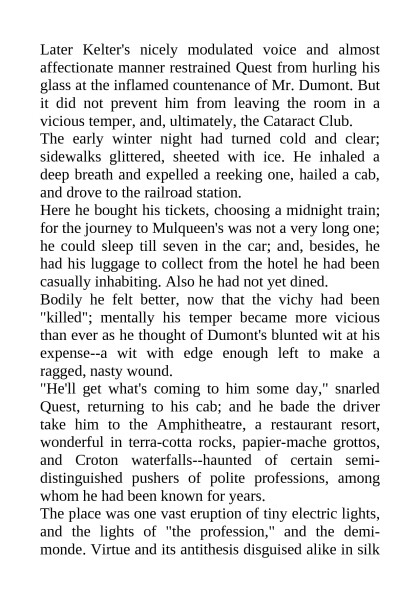 Later Kelter's nicely modulated voice and almost affectionate manner restrained Quest from hurling his glass at the inflamed countenance of Mr. Dumont. But it did not prevent him from leaving the room in a vicious temper, and, ultimately, the Cataract Club.

The early winter night had turned cold and clear; sidewalks glittered, sheeted with ice. He inhaled a deep breath and expelled a reeking one, hailed a cab, and drove to the railroad station.

Here he bought his tickets, choosing a midnight train; for the journey to Mulqueen's was not a very long one; he could sleep till seven in the car; and, besides, he had his luggage to collect from the hotel he had been casually inhabiting. Also he had not yet dined.

Bodily he felt better, now that the vichy had been "killed"; mentally his temper became more vicious than ever as he thought of Dumont's blunted wit at his expense--a wit with edge enough left to make a ragged, nasty wound.

"He'll get what's coming to him some day," snarled Quest, returning to his cab; and he bade the driver take him to the Amphitheatre, a restaurant resort, wonderful in terra-cotta rocks, papier-mache grottos, and Croton waterfalls--haunted of certain semi-distinguished pushers of polite professions, among whom he had been known for years.

The place was one vast eruption of tiny electric lights, and the lights of "the profession," and the demi-monde. Virtue and its antithesis disguised alike in silk